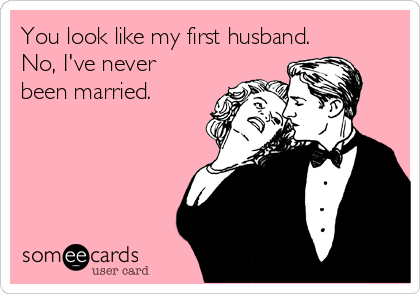 You look like my first husband. No, I've never been married.

someecards
user card